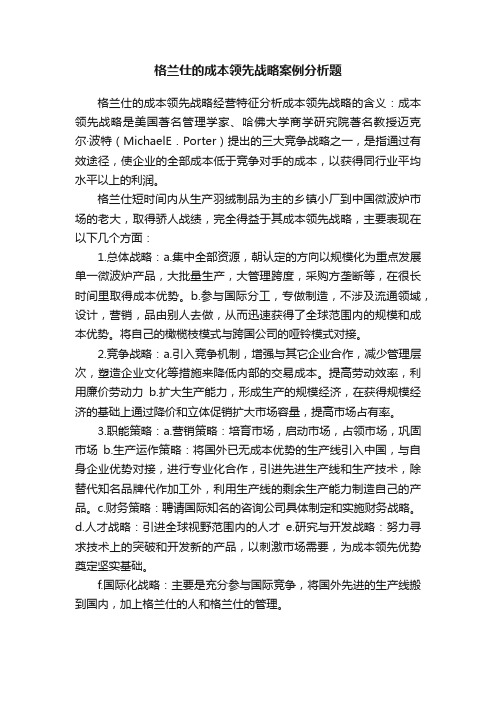 格兰仕的成本领先战略案例分析题

格兰仕的成本领先战略经营特征分析成本领先战略的含义：成本领先战略是美国著名管理学家、哈佛大学商学研究院著名教授迈克尔·波特（MichaelE．Porter）提出的三大竞争战略之一，是指通过有效途径，使企业的全部成本低于竞争对手的成本，以获得同行业平均水平以上的利润。

格兰仕短时间内从生产羽绒制品为主的乡镇小厂到中国微波炉市场的老大，取得骄人战绩，完全得益于其成本领先战略，主要表现在以下几个方面：

1.总体战略：a.集中全部资源，朝认定的方向以规模化为重点发展单一微波炉产品，大批量生产，大管理跨度，采购方垄断等，在很长时间里取得成本优势。b.参与国际分工，专做制造，不涉及流通领域，设计，营销，品由别人去做，从而迅速获得了全球范围内的规模和成本优势。将自己的橄榄枝模式与跨国公司的哑铃模式对接。

2.竞争战略：a.引入竞争机制，增强与其它企业合作，减少管理层次，塑造企业文化等措施来降低内部的交易成本。提高劳动效率，利用廉价劳动力 b.扩大生产能力，形成生产的规模经济，在获得规模经济的基础上通过降价和立体促销扩大市场容量，提高市场占有率。

3.职能策略：a.营销策略：培育市场，启动市场，占领市场，巩固市场 b.生产运作策略：将国外已无成本优势的生产线引入中国，与自身企业优势对接，进行专业化合作，引进先进生产线和生产技术，除替代知名品牌代作加工外，利用生产线的剩余生产能力制造自己的产品。c.财务策略：聘请国际知名的咨询公司具体制定和实施财务战略。d.人才战略：引进全球视野范围内的人才 e.研究与开发战略：努力寻求技术上的突破和开发新的产品，以刺激市场需要，为成本领先优势奠定坚实基础。

f.国际化战略：主要是充分参与国际竞争，将国外先进的生产线搬到国内，加上格兰仕的人和格兰仕的管理。